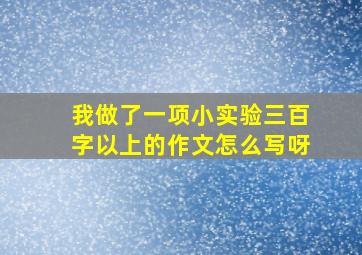 我做了一项小实验三百字以上的作文怎么写呀